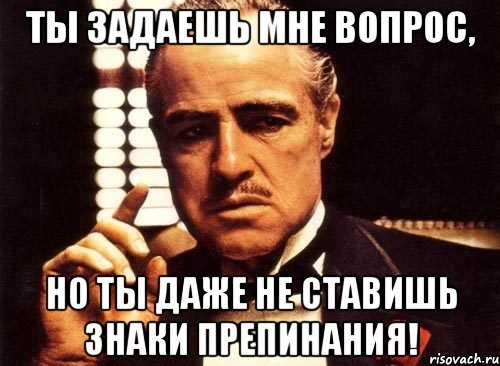 ТЫ ЗАДАЕШЬ МНЕ ВОПРОС,

НО ТЫ ДАЖЕ НЕ СТАВИШЬ ЗНАКИ ПРЕПИНАНИЯ!

risovach.ru